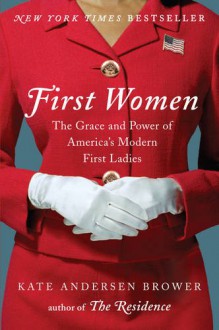 NEW YORK TIMES BESTSELLER

First Women

The Grace and Power of America's Modern First Ladies

KATE ANDERSEN BROWER

author of The Residence